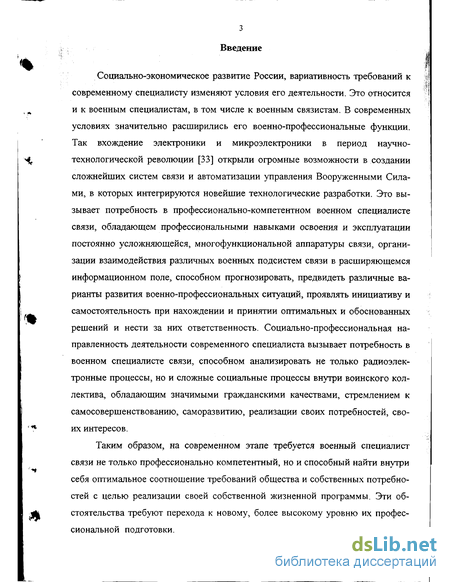 3

Введение

Социально-экономическое развитие России, вариативность требований к современному специалисту изменяют условия его деятельности. Это относится и к военным специалистам, в том числе к военным связистам. В современных условиях значительно расширились его военно-профессиональные функции. Так вхождение электроники и микроэлектроники в период научно-технологической революции [33] открыли огромные возможности в создании сложнейших систем связи и автоматизации управления Вооруженными Силами, в которых интегрируются новейшие технологические разработки. Это вызывает потребность в профессионально-компетентном военном специалисте связи, обладающем профессиональными навыками освоения и эксплуатации постоянно усложняющейся, многофункциональной аппаратуры связи, организации взаимодействия различных военных подсистем связи в расширяющемся информационном поле, способном прогнозировать, предвидеть различные варианты развития военно-профессиональных ситуаций, проявлять инициативу и самостоятельность при нахождении и принятии оптимальных и обоснованных решений и нести за них ответственность. Социально-профессиональная направленность деятельности современного специалиста вызывает потребность в военном специалисте связи, способном анализировать не только радиоэлектронные процессы, но и сложные социальные процессы внутри воинского коллектива, обладающим значимыми гражданскими качествами, стремлением к самосовершенствованию, саморазвитию, реализации своих потребностей, своих интересов.

Таким образом, на современном этапе требуется военный специалист связи не только профессионально компетентный, но и способный найти внутри себя оптимальное соотношение требований общества и собственных потребностей с целью реализации своей собственной жизненной программы. Эти обстоятельства требуют перехода к новому, более высокому уровню их профессиональной подготовки.

dsLib.net
библиотека диссертаций